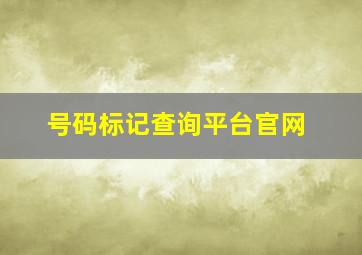 号码标记查询平台官网